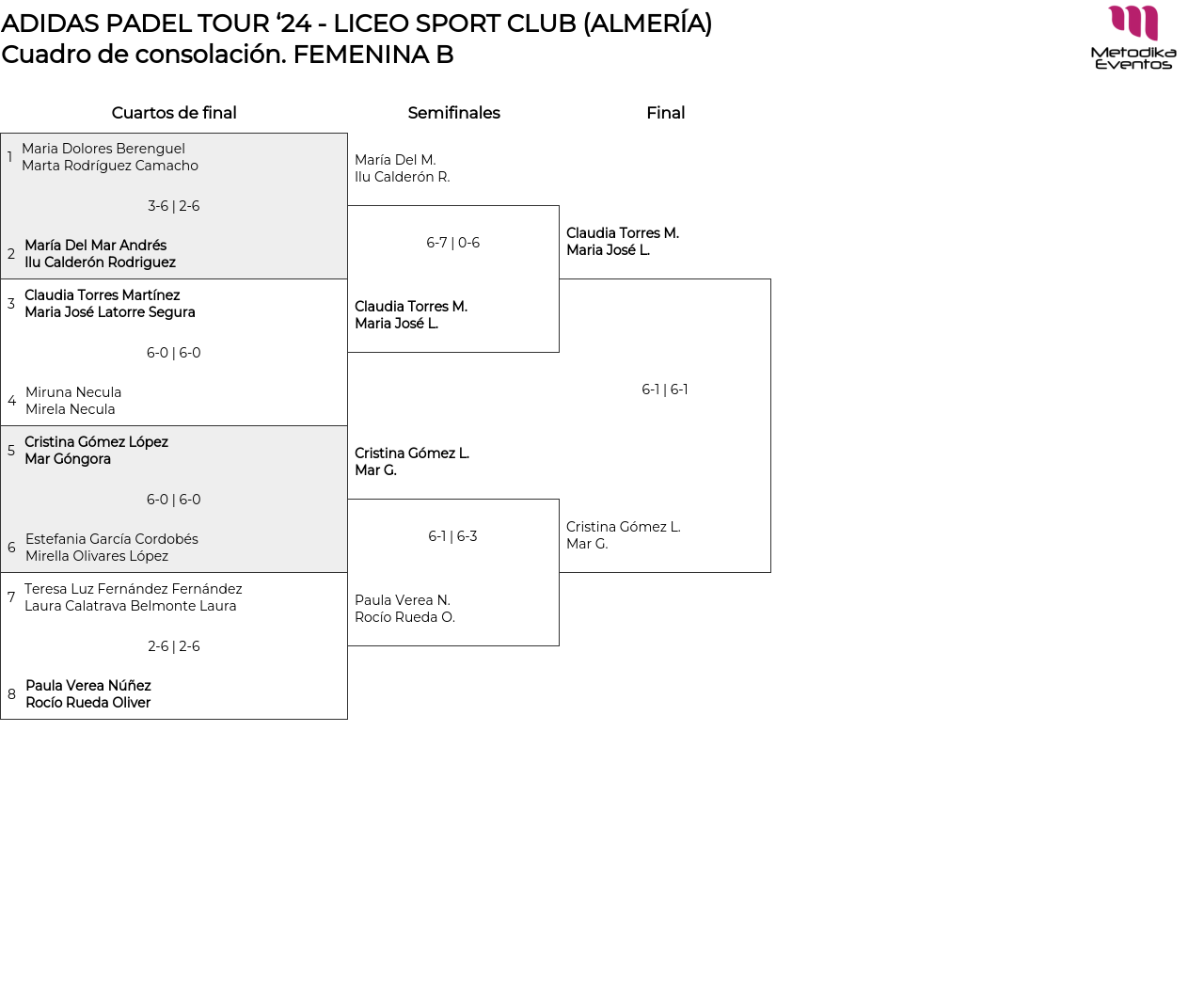 ADIDAS PADEL TOUR ‘24 - LICEO SPORT CLUB (ALMERÍA)
Cuadro de consolación. FEMENINA B

Metodika Eventos

Cuartos de final

1 Maria Dolores Berenguel
Marta Rodríguez Camacho

3-6 | 2-6

2 María Del Mar Andrés
Ilu Calderón Rodriguez

3 Claudia Torres Martínez
Maria José Latorre Segura

6-0 | 6-0

4 Miruna Necula
Mirela Necula

5 Cristina Gómez López
Mar Góngora

6-0 | 6-0

6 Estefania García Cordobés
Mirella Olivares López

7 Teresa Luz Fernández Fernández
Laura Calatrava Belmonte Laura

2-6 | 2-6

8 Paula Verea Núñez
Rocío Rueda Oliver

Semifinales

María Del M.
Ilu Calderón R.

6-7 | 0-6

Claudia Torres M.
Maria José L.

Cristina Gómez L.
Mar G.

6-1 | 6-3

Paula Verea N.
Rocío Rueda O.

Final

Claudia Torres M.
Maria José L.

6-1 | 6-1

Cristina Gómez L.
Mar G.